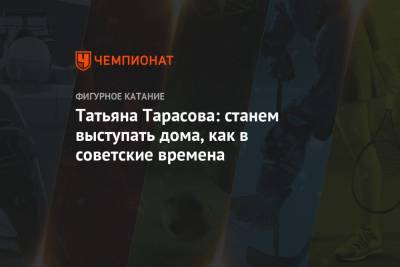 ЧЕМПИОНАТ

ФИГУРНОЕ КАТАНИЕ

Татьяна Тарасова: станем выступать дома, как в советские времена